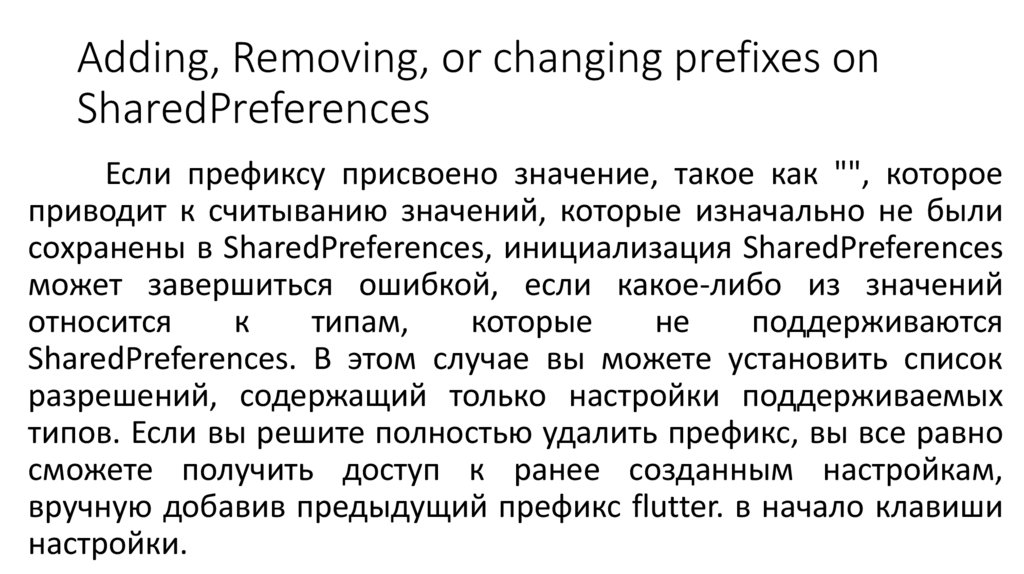 Adding, Removing, or changing prefixes on SharedPreferences

Если префиксу присвоено значение, такое как "", которое приводит к считыванию значений, которые изначально не были сохранены в SharedPreferences, инициализация SharedPreferences может завершиться ошибкой, если какое-либо из значений относится к типам, которые не поддерживаются SharedPreferences. В этом случае вы можете установить список разрешений, содержащий только настройки поддерживаемых типов. Если вы решите полностью удалить префикс, вы все равно сможете получить доступ к ранее созданным настройкам, вручную добавив предыдущий префикс flutter. в начало клавиши настройки.